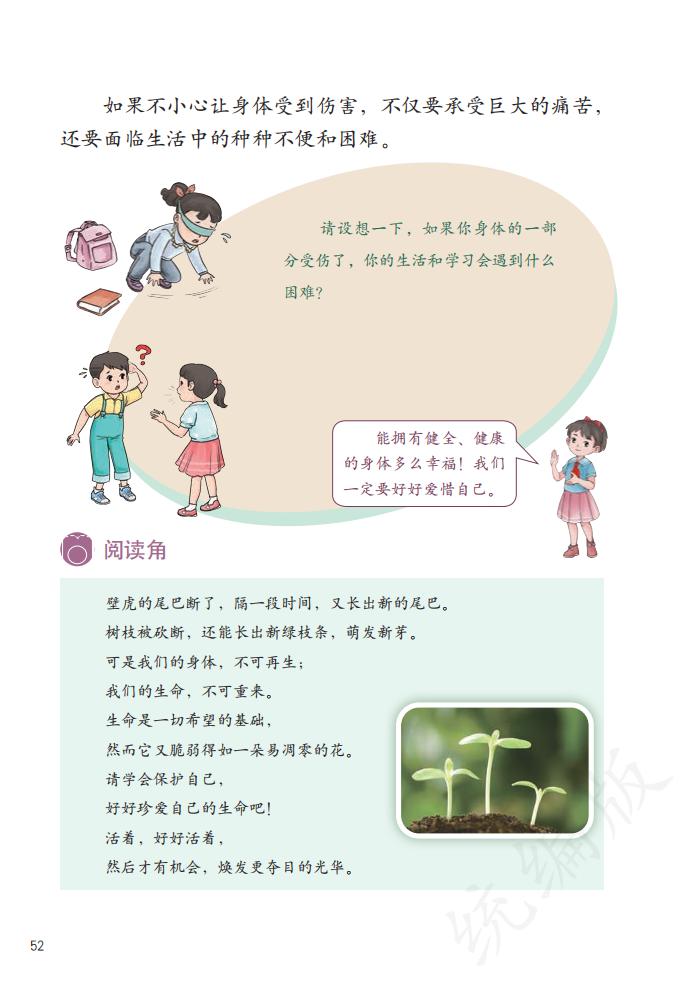 如果不小心让身体受到伤害，不仅要承受巨大的痛苦，还要面临生活中的种种不便和困难。

请设想一下，如果你身体的一部分受伤了，你的生活和学习会遇到什么困难？

能拥有健全、健康的身体多么幸福！我们一定要好好爱惜自己。

阅读角

壁虎的尾巴断了，隔一段时间，又长出新的尾巴。
树枝被砍断，还能长出新绿枝条，萌发新芽。
可是我们的身体，不可再生；
我们的生命，不可重来。
生命是一切希望的基础，
然而它又脆弱得如一朵易凋零的花。
请学会保护自己，
好好珍爱自己的生命吧！
活着，好好活着，
然后才有机会，焕发更夺目的光华。

统编版

52